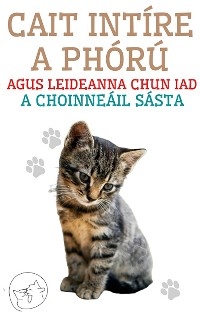 CAIT INTÍRE A PHÓRÚ
AGUS LEIDEANNA CHUN IAD A CHOINNEÁIL SÁSTA